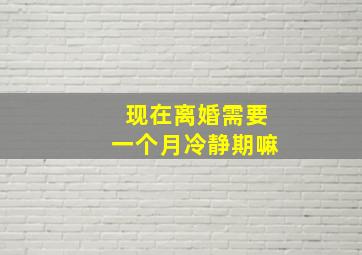 现在离婚需要
一个月冷静期嘛